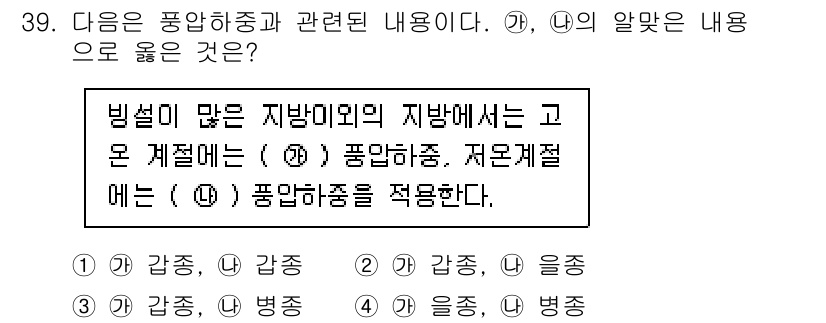 39. 다음은 풍압하중과 관련된 내용이다. ㉮, ㉯의 알맞은 내용으로 옳은 것은?

빙설이 많은 지방이외의 지방에서는 고온 계절에는 ( ㉮ ) 풍압하중, 저온계절에는 ( ㉯ ) 풍압하중을 적용한다.

① ㉮ 갑종, ㉯ 갑종
② ㉮ 갑종, ㉯ 을종
③ ㉮ 갑종, ㉯ 병종
④ ㉮ 을종, ㉯ 병종